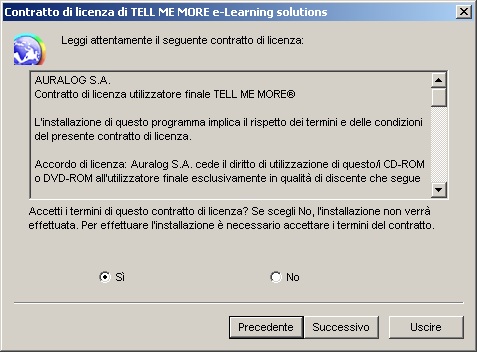 Contratto di licenza di TELL ME MORE e-Learning solutions

Leggi attentamente il seguente contratto di licenza:

AURALOG S.A.
Contratto di licenza utilizzatore finale TELL ME MORE®

L'installazione di questo programma implica il rispetto dei termini e delle condizioni del presente contratto di licenza.

Accordo di licenza: Auralog S.A. cede il diritto di utilizzazione di questo/i CD-ROM o DVD-ROM all'utilizzatore finale esclusivamente in qualità di discente che segue

Accetti i termini di questo contratto di licenza? Se scegli No, l'installazione non verrà effettuata. Per effettuare l'installazione è necessario accettare i termini del contratto.

Sì

No

Precedente

Successivo

Uscire